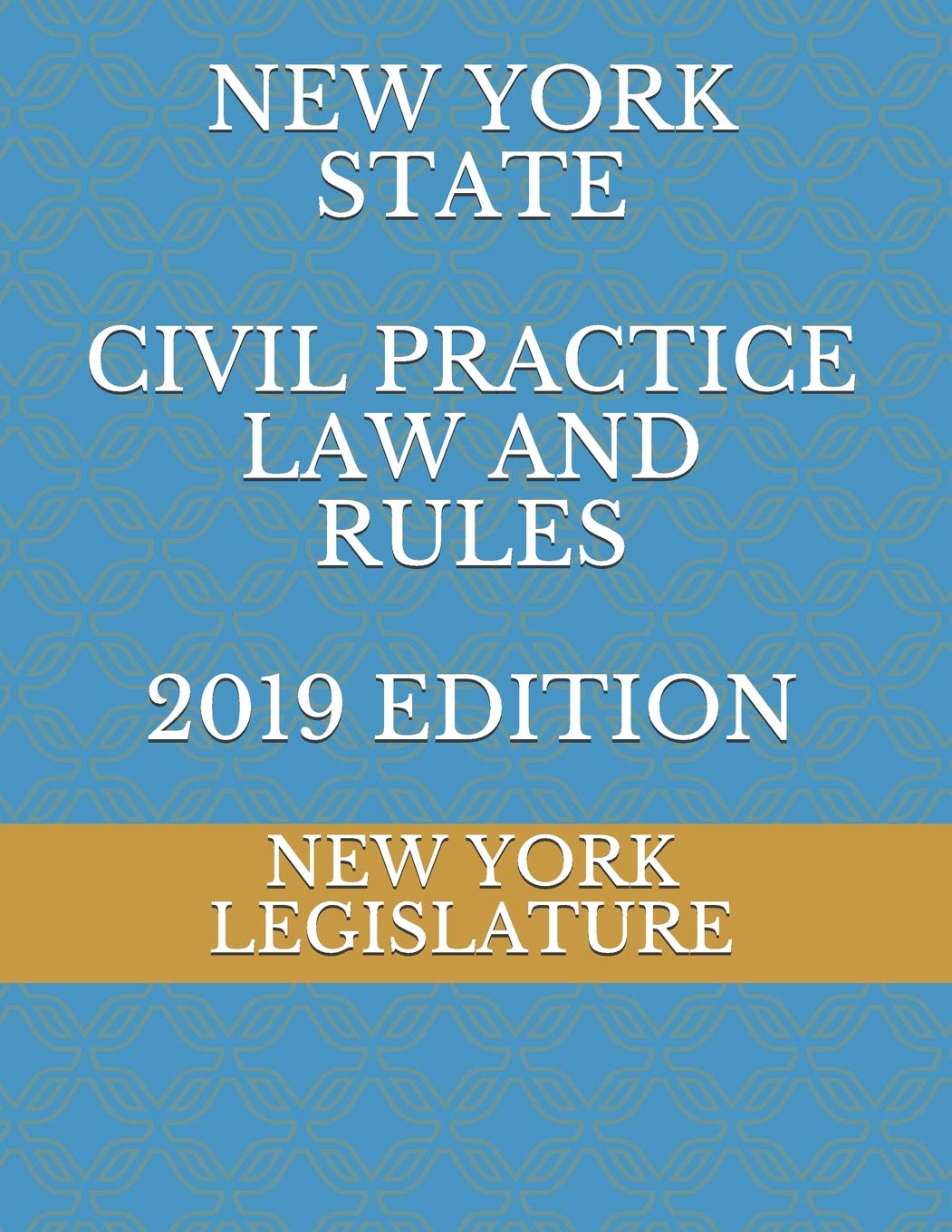 NEW YORK STATE

CIVIL PRACTICE LAW AND RULES

2019 EDITION

NEW YORK LEGISLATURE